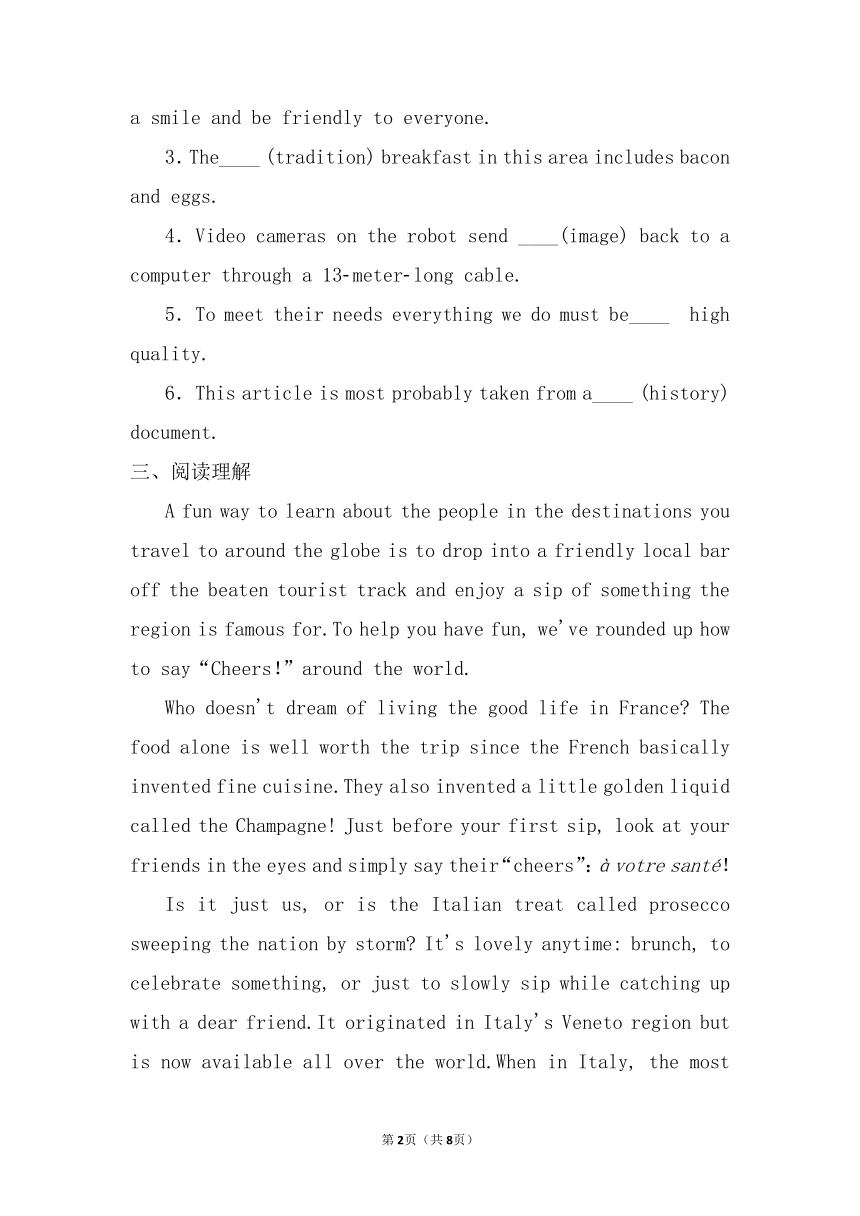 a smile and be friendly to everyone.

3. The____ (tradition) breakfast in this area includes bacon and eggs.

4. Video cameras on the robot send ____(image) back to a computer through a 13-meter-long cable.

5. To meet their needs everything we do must be____ high quality.

6. This article is most probably taken from a____ (history) document.

三、阅读理解

A fun way to learn about the people in the destinations you travel to around the globe is to drop into a friendly local bar off the beaten tourist track and enjoy a sip of something the region is famous for. To help you have fun, we've rounded up how to say "Cheers!" around the world.

Who doesn't dream of living the good life in France? The food alone is well worth the trip since the French basically invented fine cuisine. They also invented a little golden liquid called the Champagne! Just before your first sip, look at your friends in the eyes and simply say their "cheers": à votre santé!

Is it just us, or is the Italian treat called prosecco sweeping the nation by storm? It's lovely anytime: brunch, to celebrate something, or just to slowly sip while catching up with a dear friend. It originated in Italy's Veneto region but is now available all over the world. When in Italy, the most

第2页（共8页）